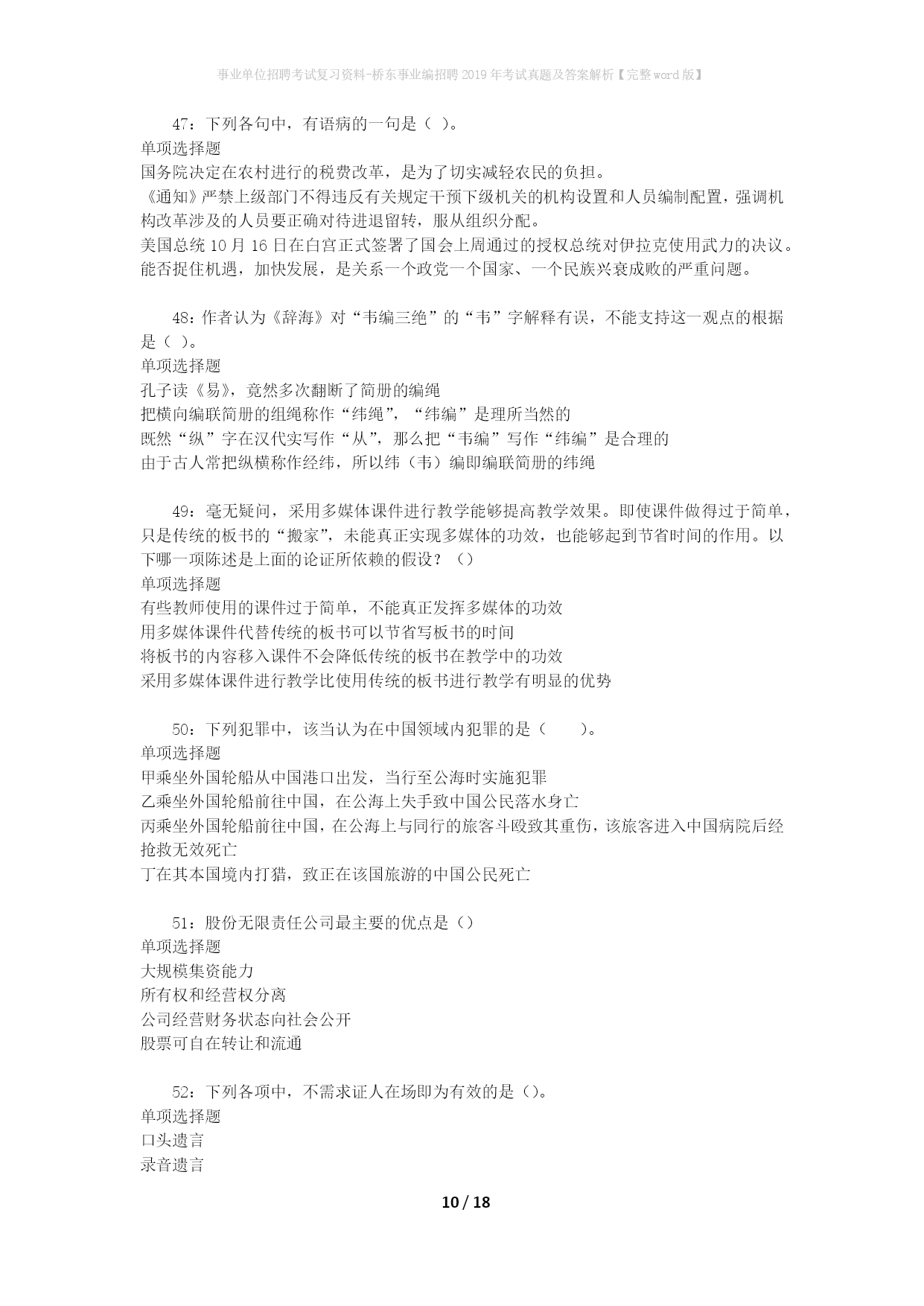 事业单位招聘考试复习资料-桥东事业编招聘2019年考试真题及答案解析【完整word版】

47：下列各句中，有语病的一句是（ ）。
单项选择题
国务院决定在农村进行的税费改革，是为了切实减轻农民的负担。
《通知》严禁上级部门不得违反有关规定干预下级机关的机构设置和人员编制配置，强调机构改革涉及的人员要正确对待进退留转，服从组织分配。
美国总统10月16日在白宫正式签署了国会上周通过的授权总统对伊拉克使用武力的决议。
能否捉住机遇，加快发展，是关系一个政党一个国家、一个民族兴衰成败的严重问题。

48：作者认为《辞海》对“韦编三绝”的“韦”字解释有误，不能支持这一观点的根据是（ ）。
单项选择题
孔子读《易》，竟然多次翻断了简册的编绳
把横向编联简册的组绳称作“纬绳”，“纬编”是理所当然的
既然“纵”字在汉代实写作“从”，那么把“韦编”写作“纬编”是合理的
由于古人常把纵横称作经纬，所以纬（韦）编即编联简册的纬绳

49：毫无疑问，采用多媒体课件进行教学能够提高教学效果。即使课件做得过于简单，只是传统的板书的“搬家”，未能真正实现多媒体的功效，也能够起到节省时间的作用。以下哪一项陈述是上面的论证所依赖的假设？（）
单项选择题
有些教师使用的课件过于简单，不能真正发挥多媒体的功效
用多媒体课件代替传统的板书可以节省写板书的时间
将板书的内容移入课件不会降低传统的板书在教学中的功效
采用多媒体课件进行教学比使用传统的板书进行教学有明显的优势

50：下列犯罪中，该当认为在中国领域内犯罪的是（ ）。
单项选择题
甲乘坐外国轮船从中国港口出发，当行至公海时实施犯罪
乙乘坐外国轮船前往中国，在公海上失手致中国公民落水身亡
丙乘坐外国轮船前往中国，在公海上与同行的旅客斗殴致其重伤，该旅客进入中国病院后经抢救无效死亡
丁在其本国境内打猎，致正在该国旅游的中国公民死亡

51：股份无限责任公司最主要的优点是（）
单项选择题
大规模集资能力
所有权和经营权分离
公司经营财务状态向社会公开
股票可自在转让和流通

52：下列各项中，不需求证人在场即为有效的是（）。
单项选择题
口头遗言
录音遗言

10 / 18